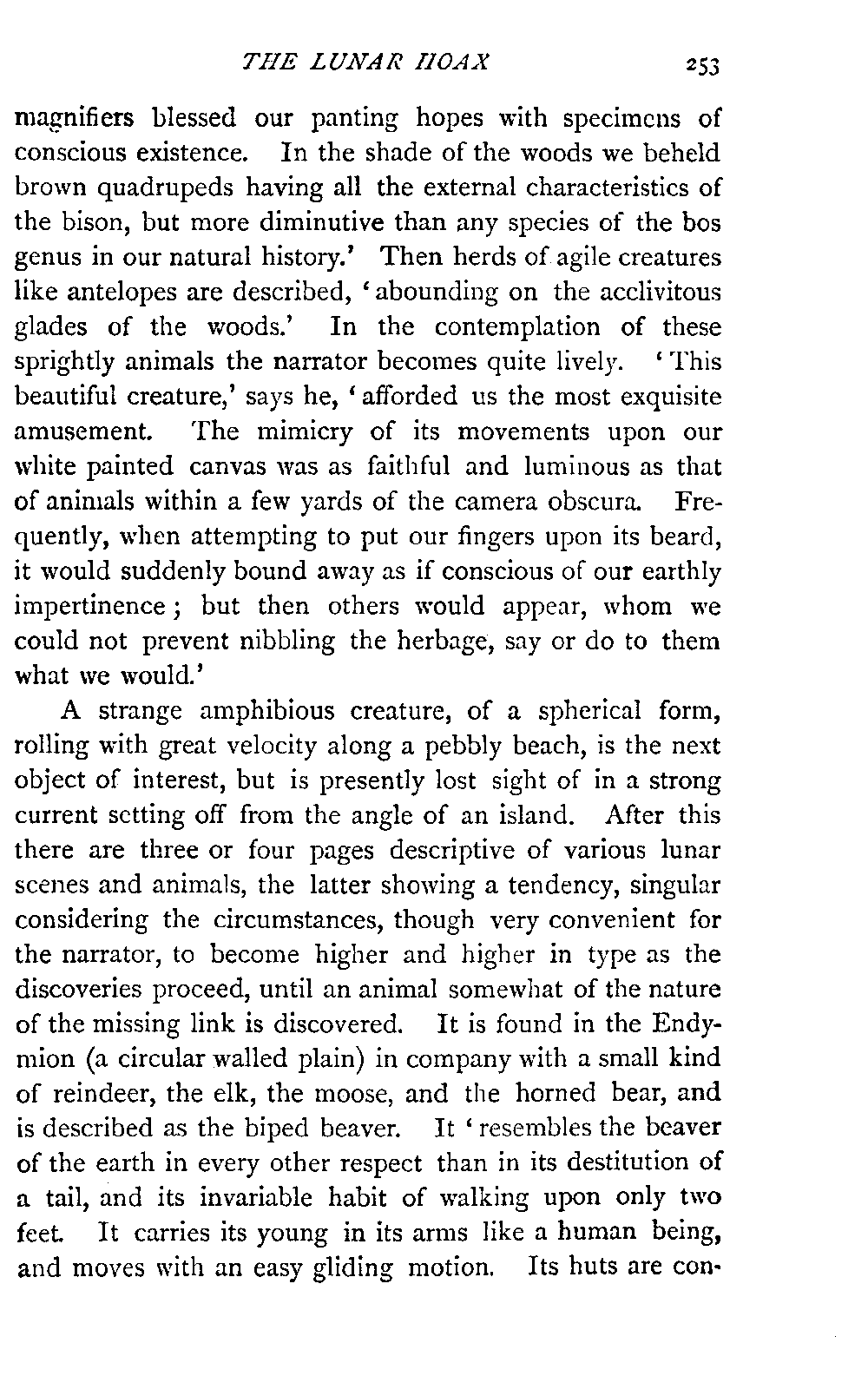 THE LUNAR HOAX 253

magnifiers blessed our panting hopes with specimens of conscious existence. In the shade of the woods we beheld brown quadrupeds having all the external characteristics of the bison, but more diminutive than any species of the bos genus in our natural history.' Then herds of agile creatures like antelopes are described, 'abounding on the acclivitous glades of the woods.' In the contemplation of these sprightly animals the narrator becomes quite lively. 'This beautiful creature,' says he, 'afforded us the most exquisite amusement. The mimicry of its movements upon our white painted canvas was as faithful and luminous as that of animals within a few yards of the camera obscura. Frequently, when attempting to put our fingers upon its beard, it would suddenly bound away as if conscious of our earthly impertinence; but then others would appear, whom we could not prevent nibbling the herbage, say or do to them what we would.'

A strange amphibious creature, of a spherical form, rolling with great velocity along a pebbly beach, is the next object of interest, but is presently lost sight of in a strong current setting off from the angle of an island. After this there are three or four pages descriptive of various lunar scenes and animals, the latter showing a tendency, singular considering the circumstances, though very convenient for the narrator, to become higher and higher in type as the discoveries proceed, until an animal somewhat of the nature of the missing link is discovered. It is found in the Endymion (a circular walled plain) in company with a small kind of reindeer, the elk, the moose, and the horned bear, and is described as the biped beaver. It 'resembles the beaver of the earth in every other respect than in its destitution of a tail, and its invariable habit of walking upon only two feet. It carries its young in its arms like a human being, and moves with an easy gliding motion. Its huts are con-